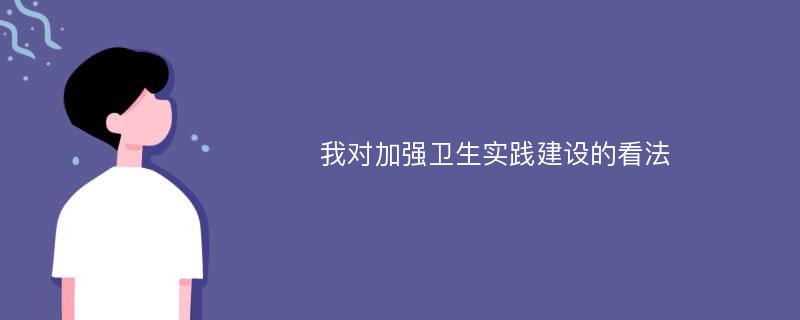 我对加强卫生实践建设的看法